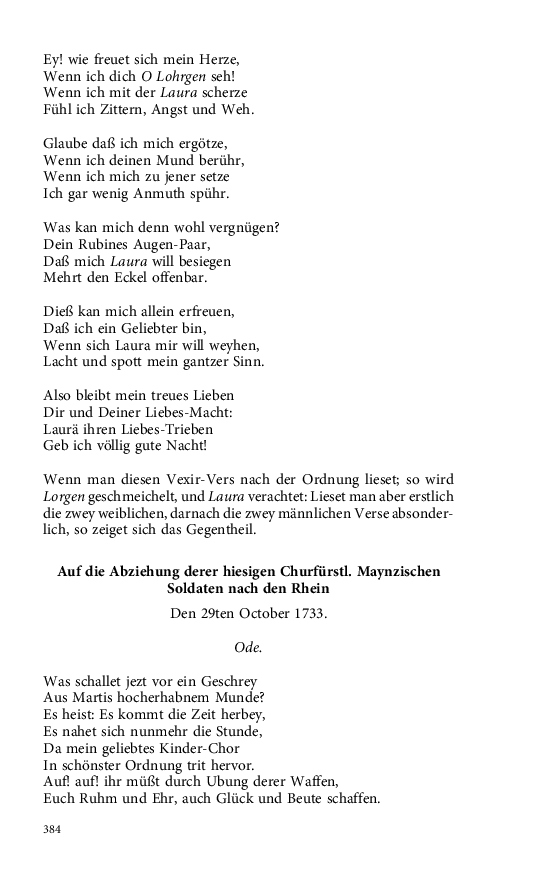 Ey! wie freuet sich mein Herze,
Wenn ich dich O Lohrgen seh!
Wenn ich mit der Laura scherze
Fühl ich Zittern, Angst und Weh.

Glaube daß ich mich ergötze,
Wenn ich deinen Mund berühr,
Wenn ich mich zu jener setze
Ich gar wenig Anmuth spühr.

Was kan mich denn wohl vergnügen?
Dein Rubines Augen-Paar,
Daß mich Laura will besiegen
Mehrt den Eckel offenbar.

Dieß kan mich allein erfreuen,
Daß ich ein Geliebter bin,
Wenn sich Laura mir will weyhen,
Lacht und spott mein gantzer Sinn.

Also bleibt mein treues Lieben
Dir und Deiner Liebes-Macht:
Laurä ihren Liebes-Trieben
Geb ich völlig gute Nacht!

Wenn man diesen Vexir-Vers nach der Ordnung lieset; so wird Lorgen geschmeichelt, und Laura verachtet: Lieset man aber erstlich die zwey weiblichen, darnach die zwey männlichen Verse absonderlich, so zeiget sich das Gegentheil.

Auf die Abziehung derer hiesigen Churfürstl. Maynzischen Soldaten nach den Rhein

Den 29ten October 1733.

Ode.

Was schallet jezt vor ein Geschrey
Aus Martis hocherhabnem Munde?
Es heist: Es kommt die Zeit herbey,
Es nahet sich nunmehr die Stunde,
Da mein geliebtes Kinder-Chor
In schönster Ordnung trit hervor.
Auf! auf! ihr müßt durch Ubung derer Waffen,
Euch Ruhm und Ehr, auch Glück und Beute schaffen.

384